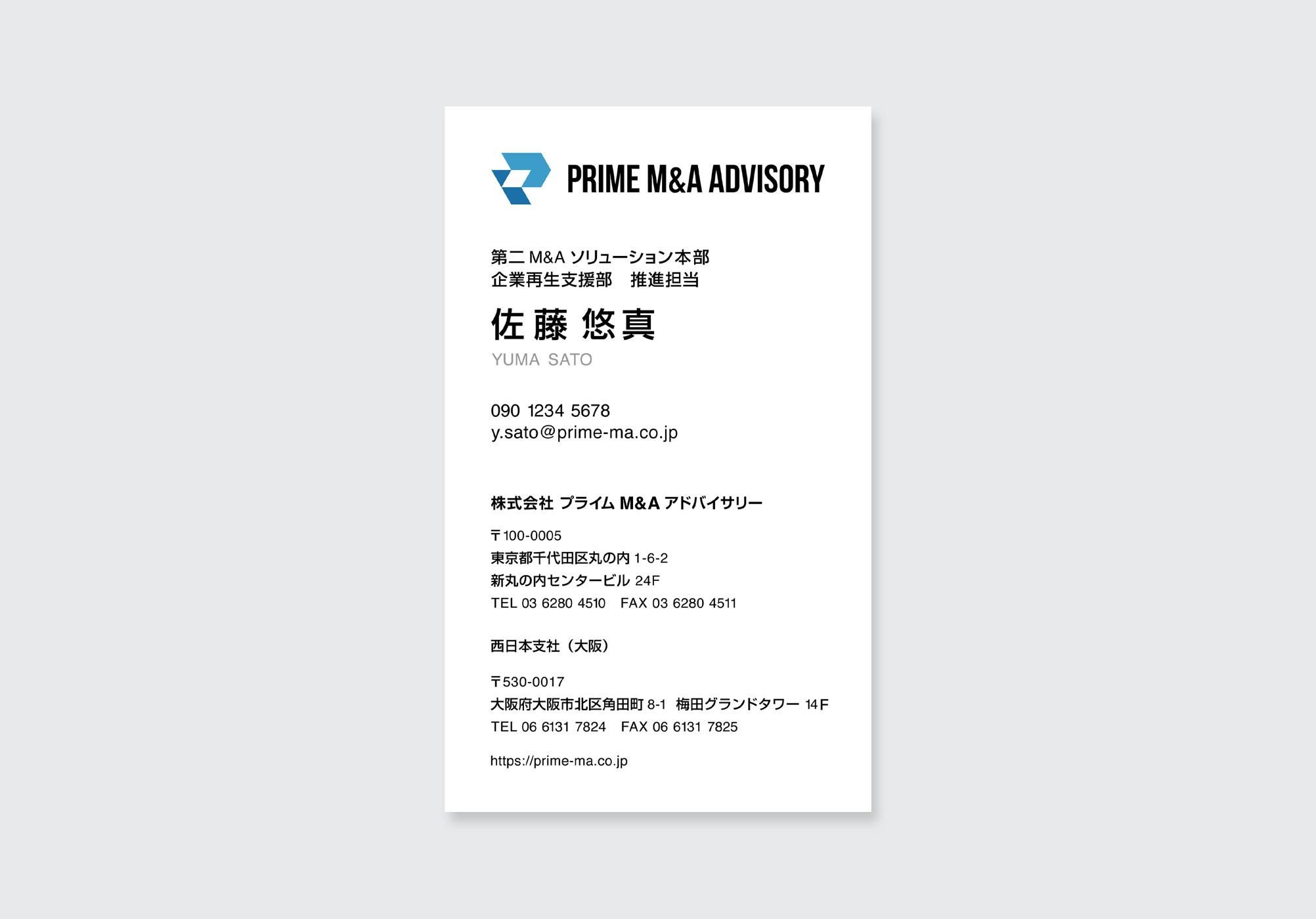 PRIME M&A ADVISORY

第二 M&A ソリューション本部
企業再生支援部　推進担当

佐藤 悠真
YUMA SATO

090 1234 5678
y.sato@prime-ma.co.jp

株式会社 プライム M&A アドバイザリー

〒100-0005
東京都千代田区丸の内 1-6-2
新丸の内センタービル 24F
TEL 03 6280 4510　FAX 03 6280 4511

西日本支社（大阪）

〒530-0017
大阪府大阪市北区角田町 8-1　梅田グランドタワー 14F
TEL 06 6131 7824　FAX 06 6131 7825

https://prime-ma.co.jp